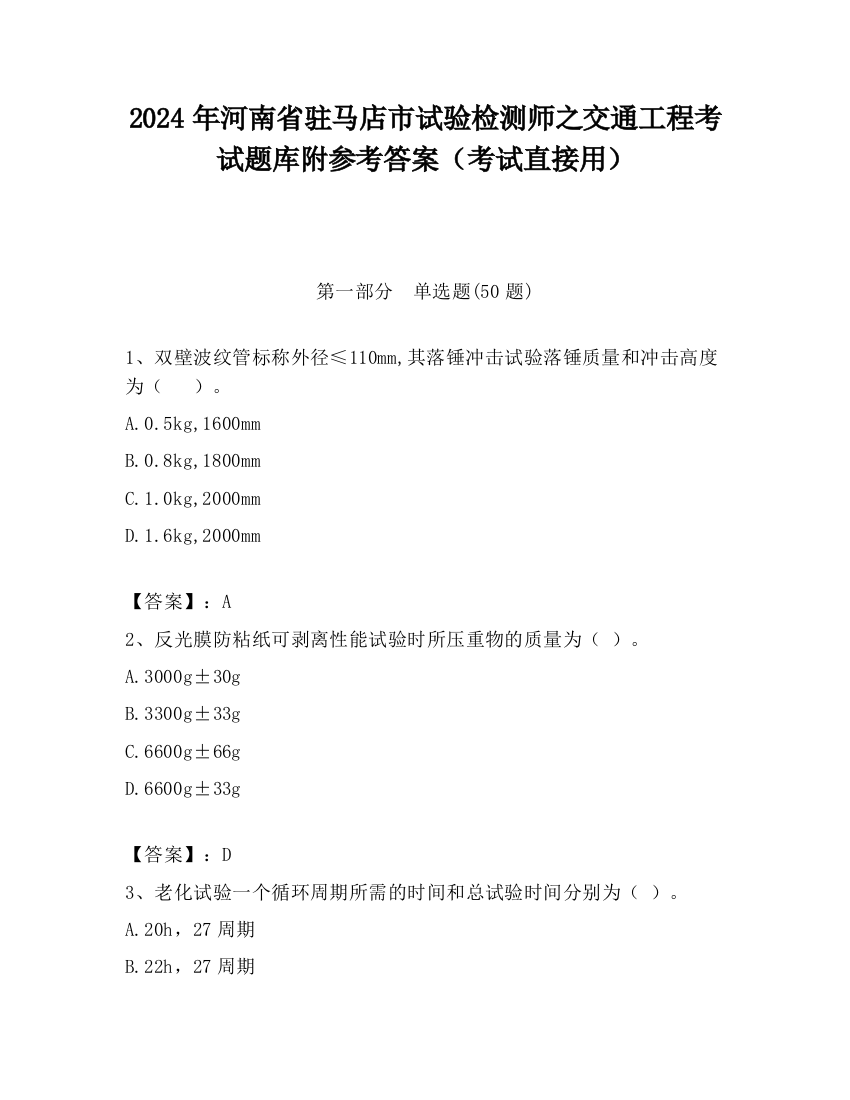 2024 年河南省驻马店市试验检测师之交通工程考试题库附参考答案（考试直接用）

第一部分 单选题(50 题)

1、双壁波纹管标称外径≤110mm,其落锤冲击试验落锤质量和冲击高度为（ ）。

A.0.5kg,1600mm

B.0.8kg,1800mm

C.1.0kg,2000mm

D.1.6kg,2000mm

【答案】：A

2、反光膜防粘纸可剥离性能试验时所压重物的质量为（ ）。

A.3000g±30g

B.3300g±33g

C.6600g±66g

D.6600g±33g

【答案】：D

3、老化试验一个循环周期所需的时间和总试验时间分别为（ ）。

A.20h，27 周期

B.22h，27 周期